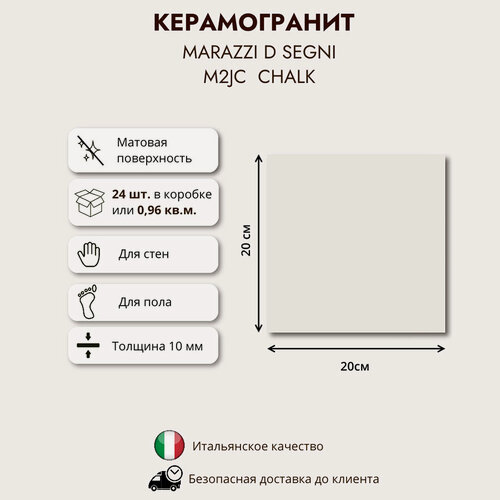 КЕРАМОГРАНИТ
MARAZZI D SEGNI
M2JC CHALK

Матовая поверхность

24 шт. в коробке или 0,96 кв.м.

Для стен

Для пола

Толщина 10 мм

20 см

20см

Итальянское качество

Безопасная доставка до клиента